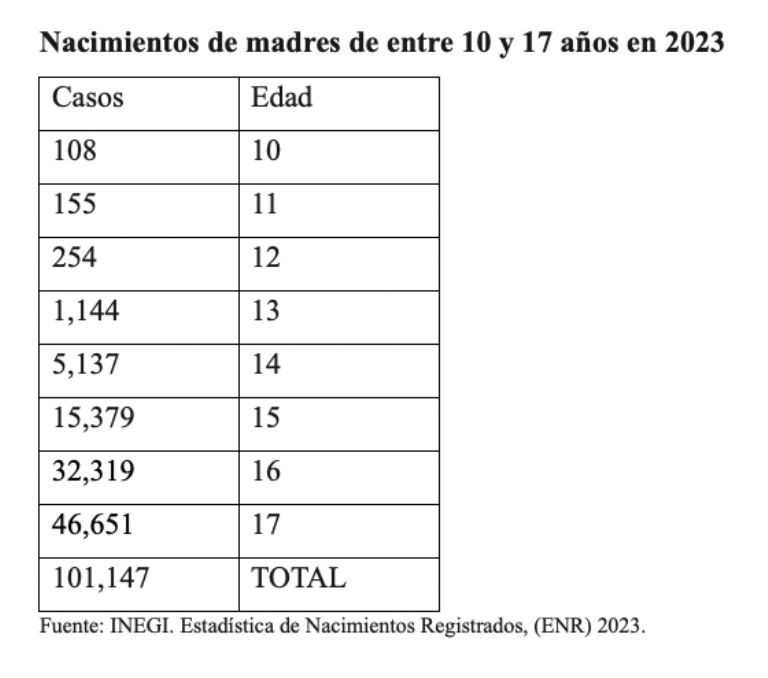 Nacimientos de madres de entre 10 y 17 años en 2023

| Casos | Edad |
|---|---|
| 108 | 10 |
| 155 | 11 |
| 254 | 12 |
| 1,144 | 13 |
| 5,137 | 14 |
| 15,379 | 15 |
| 32,319 | 16 |
| 46,651 | 17 |
| 101,147 | TOTAL |

Fuente: INEGI. Estadística de Nacimientos Registrados, (ENR) 2023.